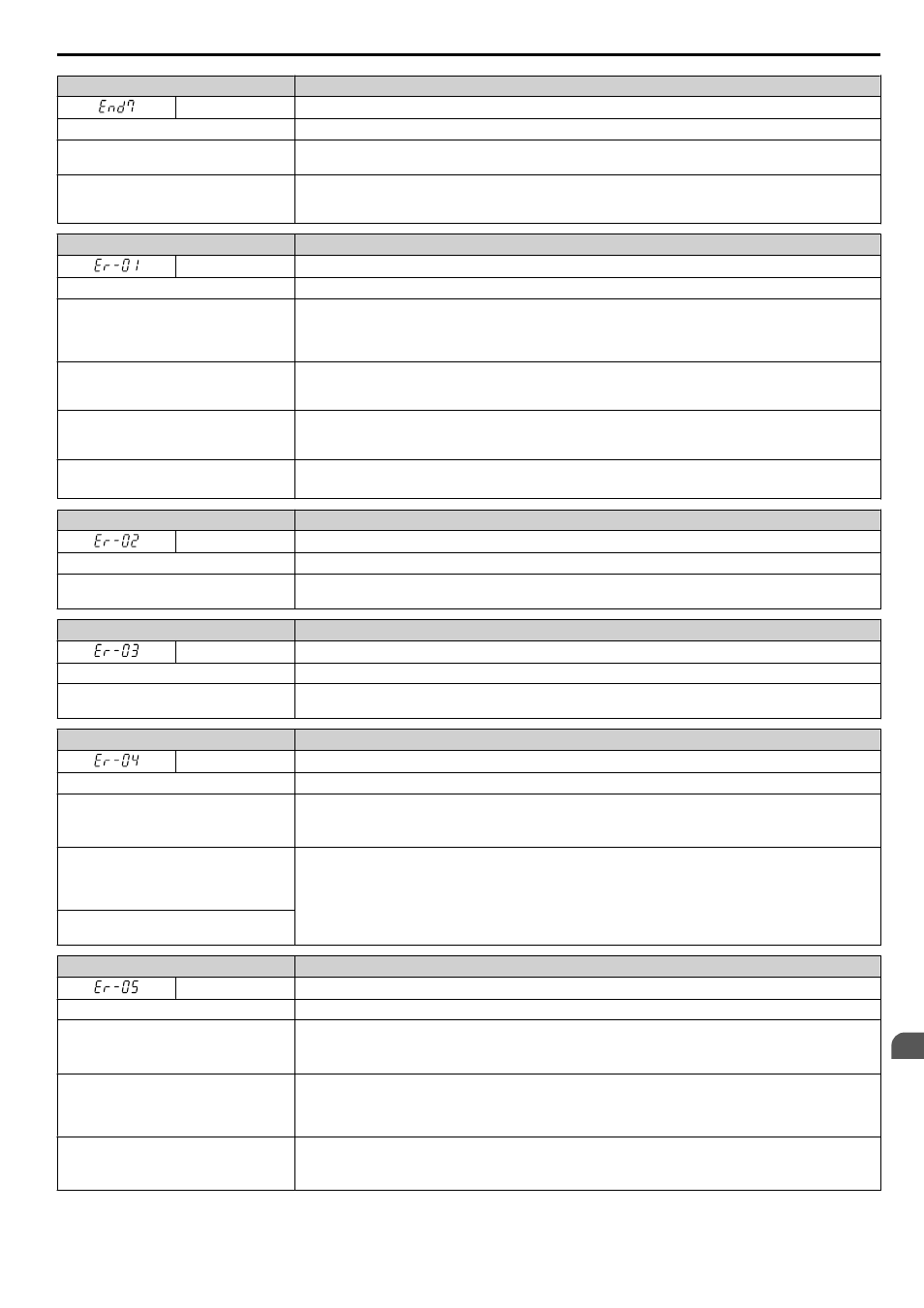 End7

Er-01

Er-02

Er-03

Er-04

Er-05